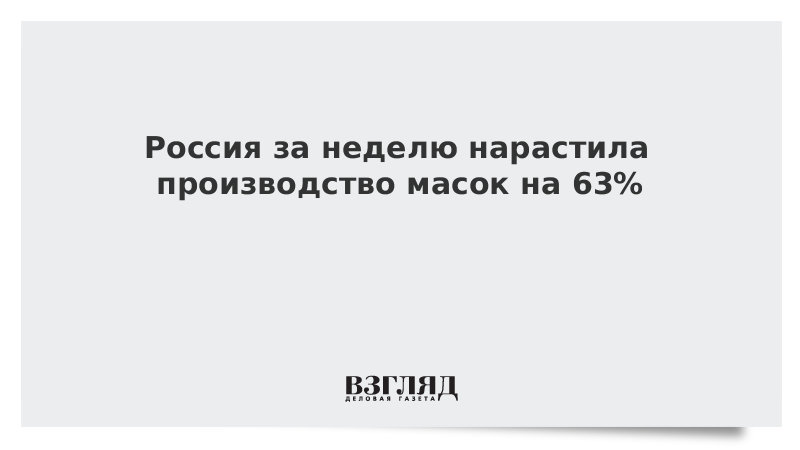 Россия за неделю нарастила производство масок на 63%

ВЗГЛЯД
ДЕЛОВАЯ ГАЗЕТА